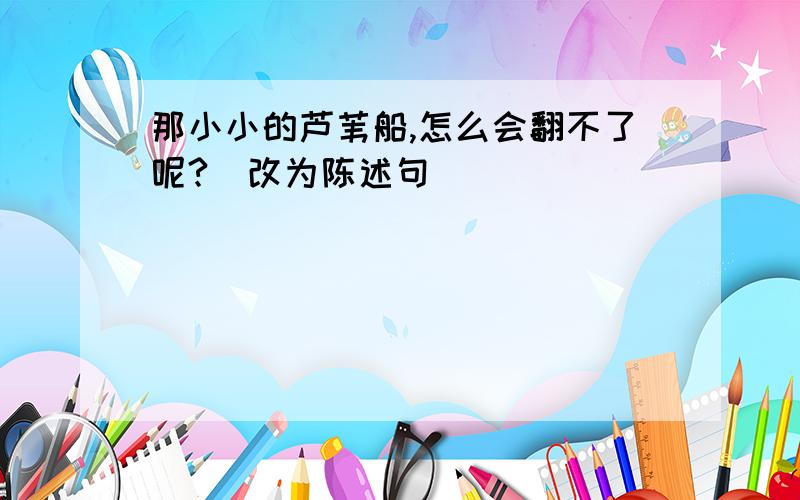 那小小的芦苇船,怎么会翻不了呢?（改为陈述句）